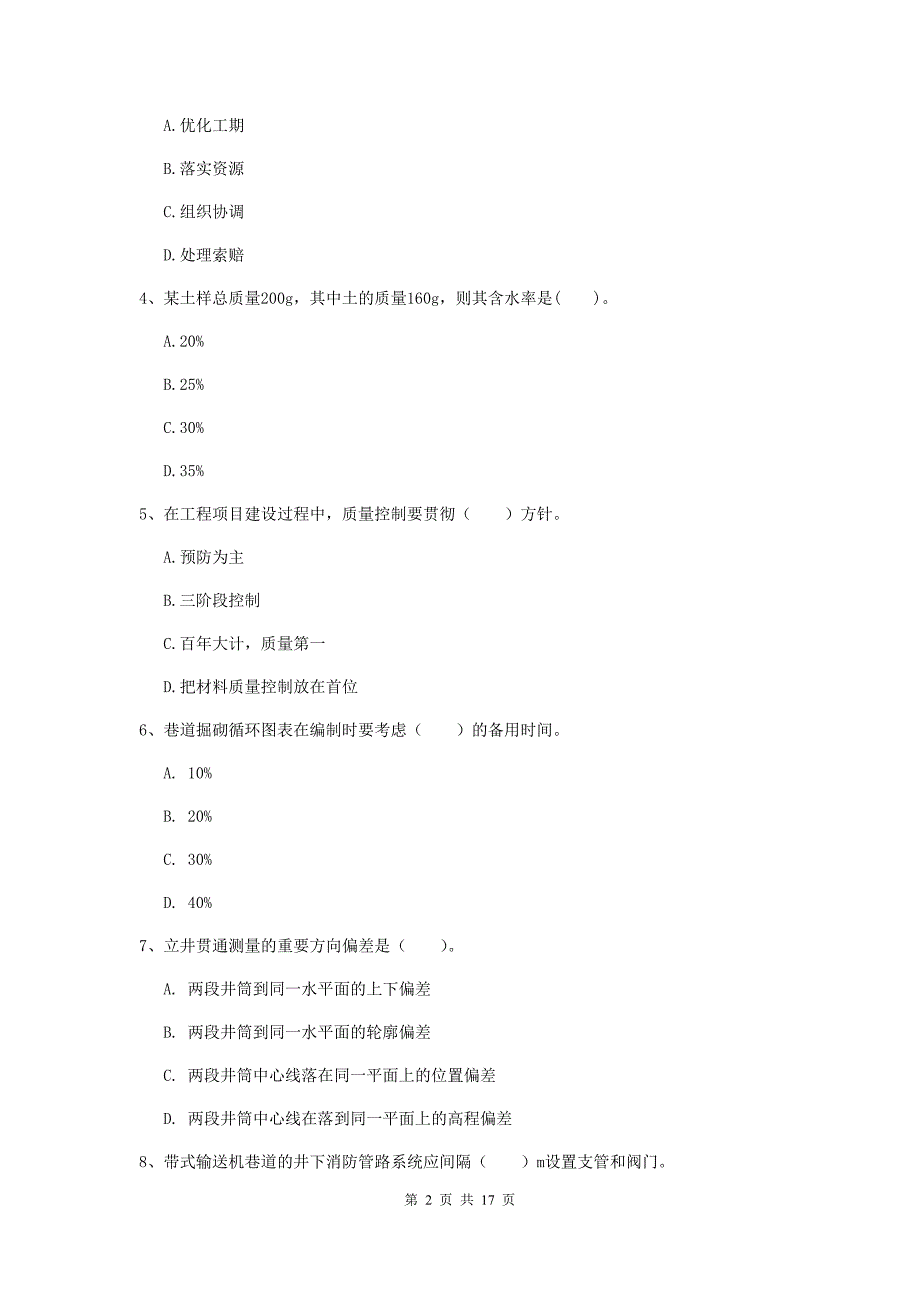 A. 优化工期

B. 落实资源

C. 组织协调

D. 处理索赔

4、某土样总质量200g，其中土的质量160g，则其含水率是(　　)。

A. 20%

B. 25%

C. 30%

D. 35%

5、在工程项目建设过程中，质量控制要贯彻（　　）方针。

A. 预防为主

B. 三阶段控制

C. 百年大计，质量第一

D. 把材料质量控制放在首位

6、巷道掘砌循环图表在编制时要考虑（　　）的备用时间。

A. 10%

B. 20%

C. 30%

D. 40%

7、立井贯通测量的重要方向偏差是（　　）。

A. 两段井筒到同一水平面的上下偏差

B. 两段井筒到同一水平面的轮廓偏差

C. 两段井筒中心线落在同一平面上的位置偏差

D. 两段井筒中心线在落到同一平面上的高程偏差

8、带式输送机巷道的井下消防管路系统应间隔（　　）m设置支管和阀门。

第 2 页 共 17 页